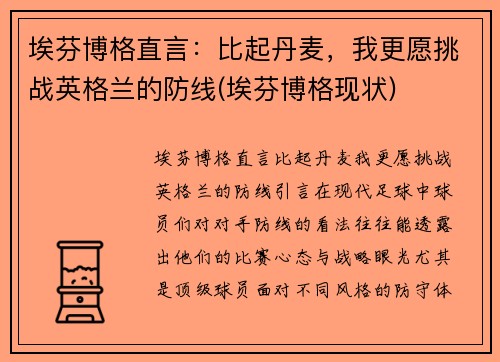 埃芬博格直言：比起丹麦，我更愿挑战英格兰的防线(埃芬博格现状)

埃芬博格直言比起丹麦我更愿挑战英格兰的防线引言在现代足球中球员们对对手防线的看法往往能透露出他们的比赛心态与战略眼光尤其是顶级球员面对不同风格的防守体